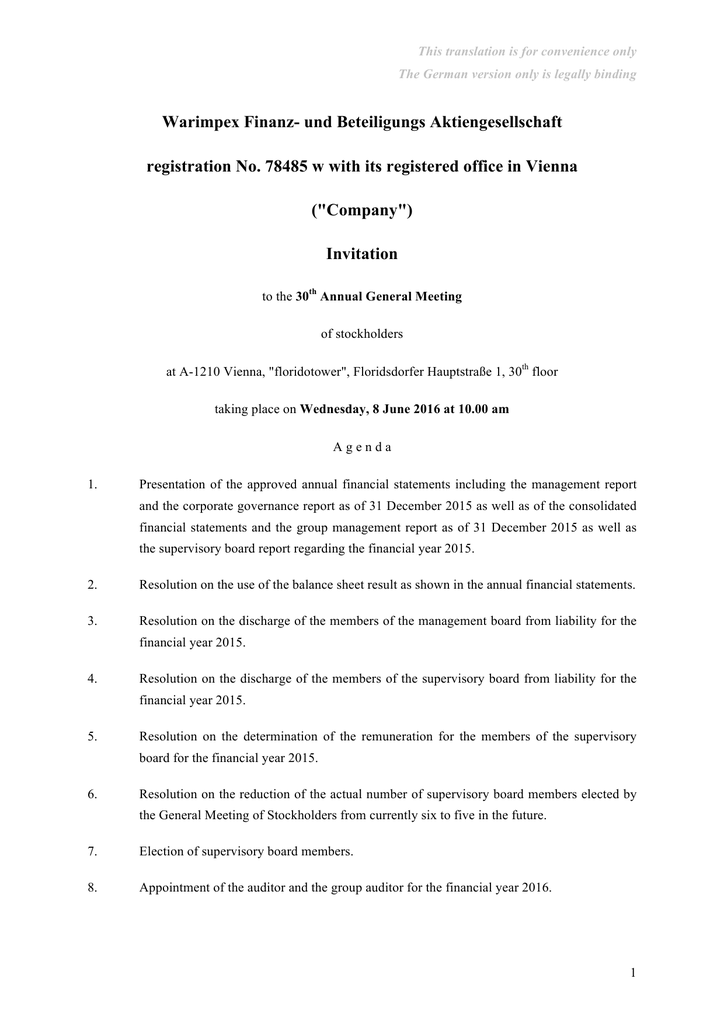 This translation is for convenience only
The German version only is legally binding

Warimpex Finanz- und Beteiligungs Aktiengesellschaft

registration No. 78485 w with its registered office in Vienna

("Company")

Invitation

to the 30$^{th}$ Annual General Meeting

of stockholders

at A-1210 Vienna, "floridotower", Floridsdorfer Hauptstraße 1, 30$^{th}$ floor

taking place on Wednesday, 8 June 2016 at 10.00 am

A g e n d a

1. Presentation of the approved annual financial statements including the management report and the corporate governance report as of 31 December 2015 as well as of the consolidated financial statements and the group management report as of 31 December 2015 as well as the supervisory board report regarding the financial year 2015.

2. Resolution on the use of the balance sheet result as shown in the annual financial statements.

3. Resolution on the discharge of the members of the management board from liability for the financial year 2015.

4. Resolution on the discharge of the members of the supervisory board from liability for the financial year 2015.

5. Resolution on the determination of the remuneration for the members of the supervisory board for the financial year 2015.

6. Resolution on the reduction of the actual number of supervisory board members elected by the General Meeting of Stockholders from currently six to five in the future.

7. Election of supervisory board members.

8. Appointment of the auditor and the group auditor for the financial year 2016.

1